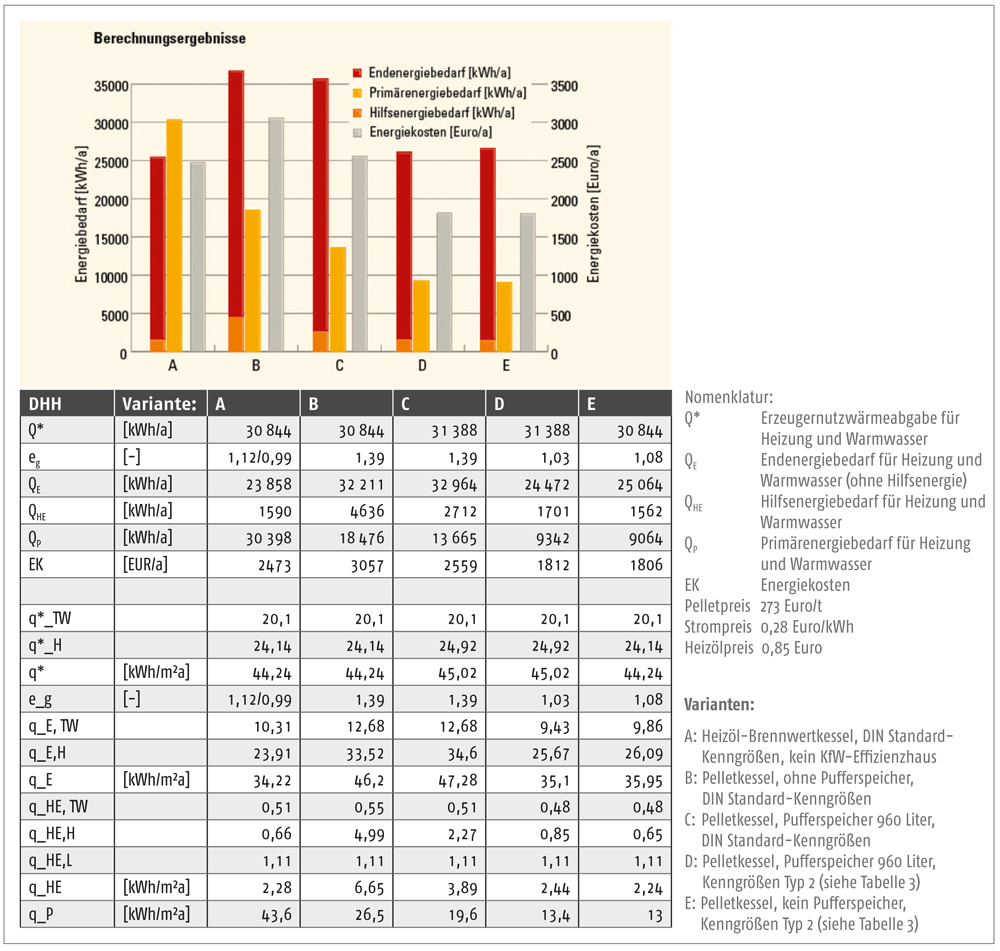 Berechnungsergebnisse

Endenergiebedarf [kWh/a]
Primärenergiebedarf [kWh/a]
Hilfsenergiebedarf [kWh/a]
Energiekosten [Euro/a]

Energiebedarf [kWh/a]
35000
30000
25000
20000
15000
10000
5000
0

Energiekosten [Euro/a]
3500
3000
2500
2000
1500
1000
500
0

A B C D E

| DHH | Variante: | A | B | C | D | E |
|---|---|---|---|---|---|---|
| Q* | [kWh/a] | 30 844 | 30 844 | 31 388 | 31 388 | 30 844 |
| $e_g$ | [–] | 1,12/0,99 | 1,39 | 1,39 | 1,03 | 1,08 |
| $Q_E$ | [kWh/a] | 23 858 | 32 211 | 32 964 | 24 472 | 25 064 |
| $Q_{HE}$ | [kWh/a] | 1590 | 4636 | 2712 | 1701 | 1562 |
| $Q_P$ | [kWh/a] | 30 398 | 18 476 | 13 665 | 9342 | 9064 |
| EK | [EUR/a] | 2473 | 3057 | 2559 | 1812 | 1806 |
| | | | | | | |
| q*_TW | | 20,1 | 20,1 | 20,1 | 20,1 | 20,1 |
| q*_H | | 24,14 | 24,14 | 24,92 | 24,92 | 24,14 |
| q* | [kWh/m²a] | 44,24 | 44,24 | 45,02 | 45,02 | 44,24 |
| e_g | [–] | 1,12/0,99 | 1,39 | 1,39 | 1,03 | 1,08 |
| q_E, TW | | 10,31 | 12,68 | 12,68 | 9,43 | 9,86 |
| q_E,H | | 23,91 | 33,52 | 34,6 | 25,67 | 26,09 |
| q_E | [kWh/m²a] | 34,22 | 46,2 | 47,28 | 35,1 | 35,95 |
| q_HE, TW | | 0,51 | 0,55 | 0,51 | 0,48 | 0,48 |
| q_HE,H | | 0,66 | 4,99 | 2,27 | 0,85 | 0,65 |
| q_HE,L | | 1,11 | 1,11 | 1,11 | 1,11 | 1,11 |
| q_HE | [kWh/m²a] | 2,28 | 6,65 | 3,89 | 2,44 | 2,24 |
| q_P | [kWh/m²a] | 43,6 | 26,5 | 19,6 | 13,4 | 13 |

Nomenklatur:
Q* Erzeugernutzwärmeabgabe für Heizung und Warmwasser
$Q_E$ Endenergiebedarf für Heizung und Warmwasser (ohne Hilfsenergie)
$Q_{HE}$ Hilfsenergiebedarf für Heizung und Warmwasser
$Q_P$ Primärenergiebedarf für Heizung und Warmwasser
EK Energiekosten
Pelletpreis 273 Euro/t
Strompreis 0,28 Euro/kWh
Heizölpreis 0,85 Euro

Varianten:

A: Heizöl-Brennwertkessel, DIN Standard-Kenngrößen, kein KfW-Effizienzhaus
B: Pelletkessel, ohne Pufferspeicher, DIN Standard-Kenngrößen
C: Pelletkessel, Pufferspeicher 960 Liter, DIN Standard-Kenngrößen
D: Pelletkessel, Pufferspeicher 960 Liter, Kenngrößen Typ 2 (siehe Tabelle 3)
E: Pelletkessel, kein Pufferspeicher, Kenngrößen Typ 2 (siehe Tabelle 3)